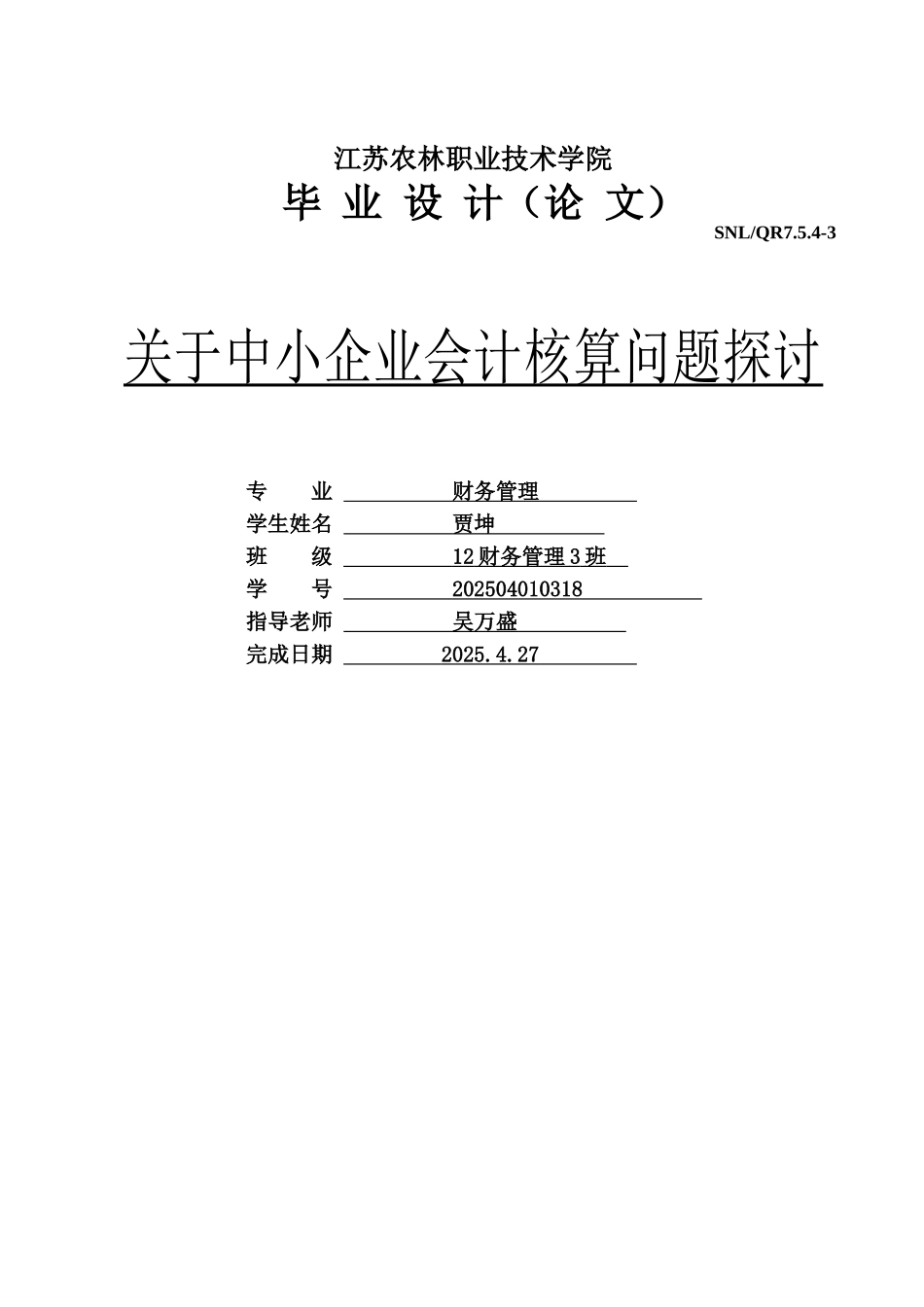 江苏农林职业技术学院

毕 业 设 计（论 文）

SNL/QR7.5.4-3

关于中小企业会计核算问题探讨

专　　业 财务管理

学生姓名 贾坤

班　　级 12 财务管理 3 班

学　　号 202504010318

指导老师 吴万盛

完成日期 2025.4.27